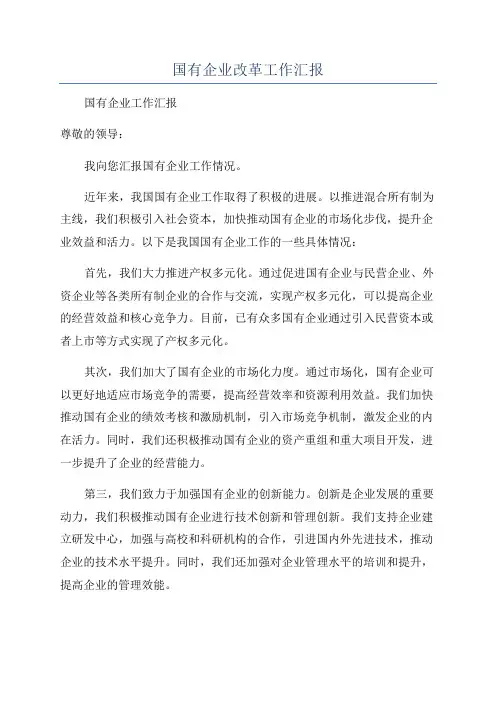 国有企业改革工作汇报

国有企业工作汇报

尊敬的领导：

我向您汇报国有企业工作情况。

近年来，我国国有企业工作取得了积极的进展。以推进混合所有制为主线，我们积极引入社会资本，加快推动国有企业的市场化步伐，提升企业效益和活力。以下是我国国有企业工作的一些具体情况：

首先，我们大力推进产权多元化。通过促进国有企业与民营企业、外资企业等各类所有制企业的合作与交流，实现产权多元化，可以提高企业的经营效益和核心竞争力。目前，已有众多国有企业通过引入民营资本或者上市等方式实现了产权多元化。

其次，我们加大了国有企业的市场化力度。通过市场化，国有企业可以更好地适应市场竞争的需要，提高经营效率和资源利用效益。我们加快推动国有企业的绩效考核和激励机制，引入市场竞争机制，激发企业的内在活力。同时，我们还积极推动国有企业的资产重组和重大项目开发，进一步提升了企业的经营能力。

第三，我们致力于加强国有企业的创新能力。创新是企业发展的重要动力，我们积极推动国有企业进行技术创新和管理创新。我们支持企业建立研发中心，加强与高校和科研机构的合作，引进国内外先进技术，推动企业的技术水平提升。同时，我们还加强对企业管理水平的培训和提升，提高企业的管理效能。